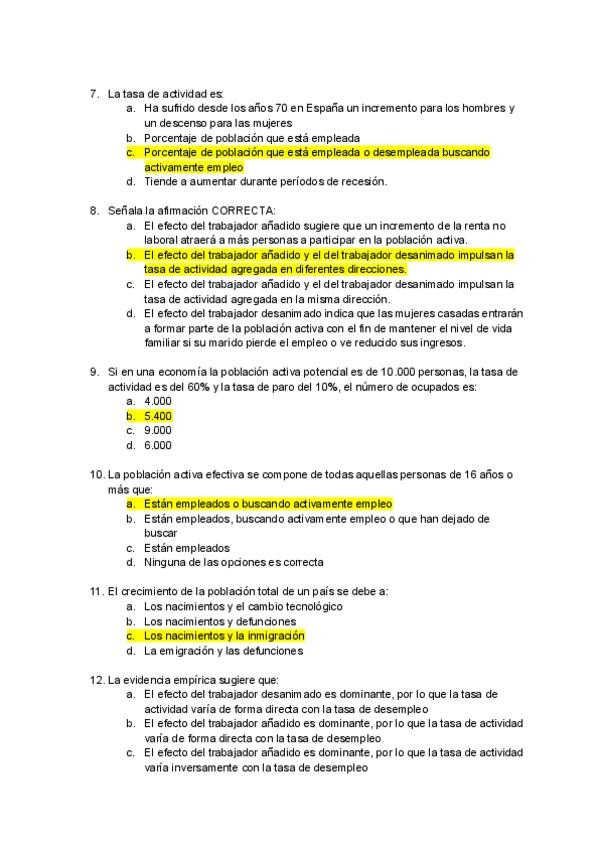 7. La tasa de actividad es:
a. Ha sufrido desde los años 70 en España un incremento para los hombres y un descenso para las mujeres
b. Porcentaje de población que está empleada
c. Porcentaje de población que está empleada o desempleada buscando activamente empleo
d. Tiende a aumentar durante períodos de recesión.

8. Señala la afirmación CORRECTA:
a. El efecto del trabajador añadido sugiere que un incremento de la renta no laboral atraerá a más personas a participar en la población activa.
b. El efecto del trabajador añadido y el del trabajador desanimado impulsan la tasa de actividad agregada en diferentes direcciones.
c. El efecto del trabajador añadido y el del trabajador desanimado impulsan la tasa de actividad agregada en la misma dirección.
d. El efecto del trabajador desanimado indica que las mujeres casadas entrarán a formar parte de la población activa con el fin de mantener el nivel de vida familiar si su marido pierde el empleo o ve reducido sus ingresos.

9. Si en una economía la población activa potencial es de 10.000 personas, la tasa de actividad es del 60% y la tasa de paro del 10%, el número de ocupados es:
a. 4.000
b. 5.400
c. 9.000
d. 6.000

10. La población activa efectiva se compone de todas aquellas personas de 16 años o más que:
a. Están empleados o buscando activamente empleo
b. Están empleados, buscando activamente empleo o que han dejado de buscar
c. Están empleados
d. Ninguna de las opciones es correcta

11. El crecimiento de la población total de un país se debe a:
a. Los nacimientos y el cambio tecnológico
b. Los nacimientos y defunciones
c. Los nacimientos y la inmigración
d. La emigración y las defunciones

12. La evidencia empírica sugiere que:
a. El efecto del trabajador desanimado es dominante, por lo que la tasa de actividad varía de forma directa con la tasa de desempleo
b. El efecto del trabajador añadido es dominante, por lo que la tasa de actividad varía de forma directa con la tasa de desempleo
c. El efecto del trabajador añadido es dominante, por lo que la tasa de actividad varía inversamente con la tasa de desempleo